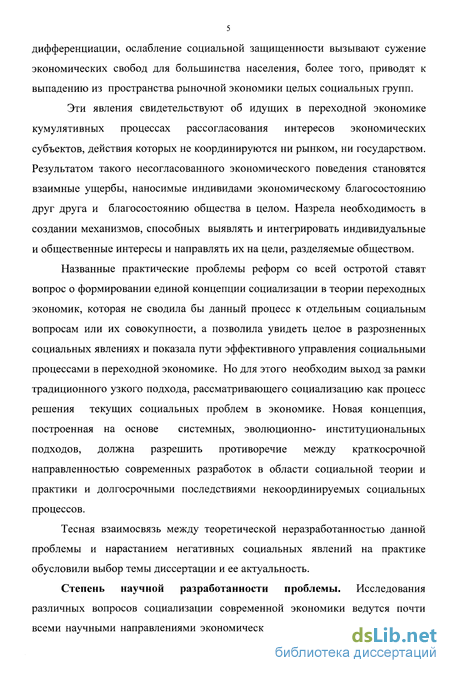 5

дифференциации, ослабление социальной защищенности вызывают сужение экономических свобод для большинства населения, более того, приводят к выпадению из пространства рыночной экономики целых социальных групп.

Эти явления свидетельствуют об идущих в переходной экономике кумулятивных процессах рассогласования интересов экономических субъектов, действия которых не координируются ни рынком, ни государством. Результатом такого несогласованного экономического поведения становятся взаимные ущербы, наносимые индивидами экономическому благосостоянию друг друга и благосостоянию общества в целом. Назрела необходимость в создании механизмов, способных выявлять и интегрировать индивидуальные и общественные интересы и направлять их на цели, разделяемые обществом.

Названные практические проблемы реформ со всей остротой ставят вопрос о формировании единой концепции социализации в теории переходных экономик, которая не сводила бы данный процесс к отдельным социальным вопросам или их совокупности, а позволила увидеть целое в разрозненных социальных явлениях и показала пути эффективного управления социальными процессами в переходной экономике. Но для этого необходим выход за рамки традиционного узкого подхода, рассматривающего социализацию как процесс решения текущих социальных проблем в экономике. Новая концепция, построенная на основе системных, эволюционно- институциональных подходов, должна разрешить противоречие между краткосрочной направленностью современных разработок в области социальной теории и практики и долгосрочными последствиями некоординируемых социальных процессов.

Тесная взаимосвязь между теоретической неразработанностью данной проблемы и нарастанием негативных социальных явлений на практике обусловили выбор темы диссертации и ее актуальность.

Степень научной разработанности проблемы. Исследования различных вопросов социализации современной экономики ведутся почти всеми научными направлениями экономическ

dsLib.net
библиотека диссертаций